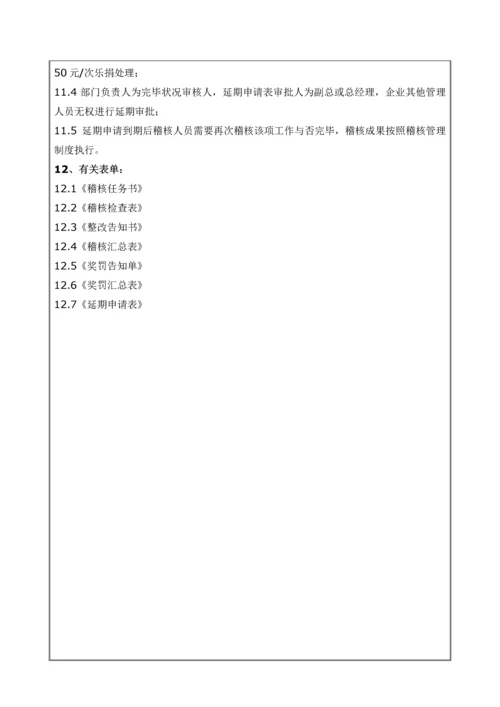 50 元/次乐捐处理；

11.4 部门负责人为完毕状况审核人，延期申请表审批人为副总或总经理，企业其他管理人员无权进行延期审批；

11.5 延期申请到期后稽核人员需要再次稽核该项工作与否完毕，稽核成果按照稽核管理制度执行。

12、有关表单：

12.1《稽核任务书》

12.2《稽核检查表》

12.3《整改告知书》

12.4《稽核汇总表》

12.5《奖罚告知单》

12.6《奖罚汇总表》

12.7《延期申请表》